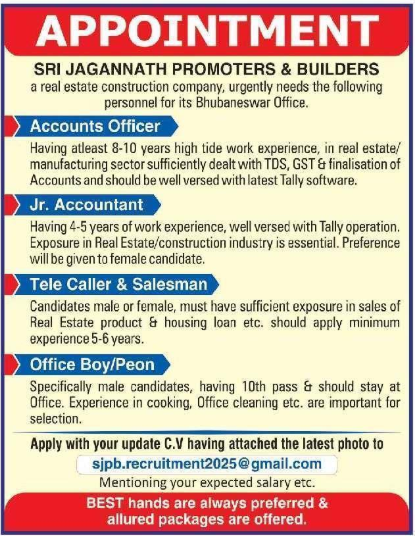 APPOINTMENT

SRI JAGANNATH PROMOTERS & BUILDERS
a real estate construction company, urgently needs the following personnel for its Bhubaneswar Office.

Accounts Officer

Having atleast 8-10 years high tide work experience, in real estate/ manufacturing sector sufficiently dealt with TDS, GST & finalisation of Accounts and should be well versed with latest Tally software.

Jr. Accountant

Having 4-5 years of work experience, well versed with Tally operation. Exposure in Real Estate/construction industry is essential. Preference will be given to female candidate.

Tele Caller & Salesman

Candidates male or female, must have sufficient exposure in sales of Real Estate product & housing loan etc. should apply minimum experience 5-6 years.

Office Boy/Peon

Specifically male candidates, having 10th pass & should stay at Office. Experience in cooking, Office cleaning etc. are important for selection.

Apply with your update C.V having attached the latest photo to
sjpb.recruitment2025@gmail.com
Mentioning your expected salary etc.

BEST hands are always preferred & allured packages are offered.